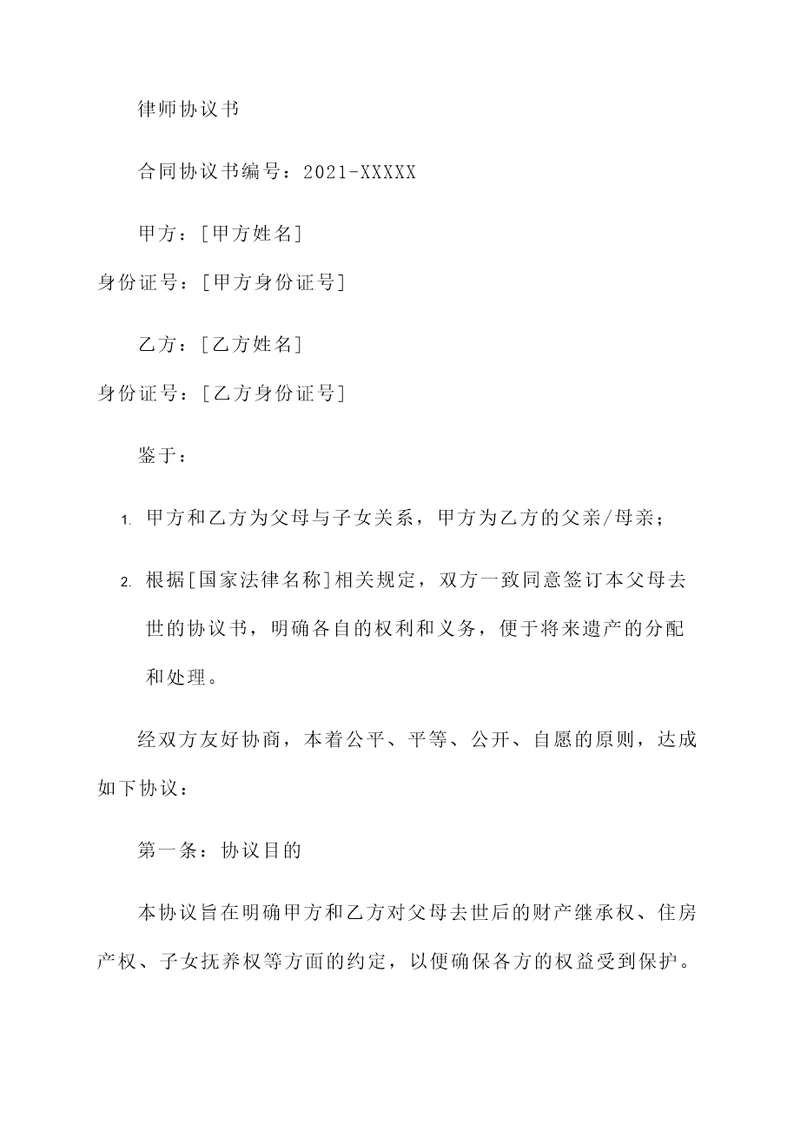 律师协议书

合同协议书编号：2021-XXXXX

甲方：[甲方姓名]

身份证号：[甲方身份证号]

乙方：[乙方姓名]

身份证号：[乙方身份证号]

鉴于：

1. 甲方和乙方为父母与子女关系，甲方为乙方的父亲/母亲；

2. 根据[国家法律名称]相关规定，双方一致同意签订本父母去世的协议书，明确各自的权利和义务，便于将来遗产的分配和处理。

经双方友好协商，本着公平、平等、公开、自愿的原则，达成如下协议：

第一条：协议目的

本协议旨在明确甲方和乙方对父母去世后的财产继承权、住房产权、子女抚养权等方面的约定，以便确保各方的权益受到保护。